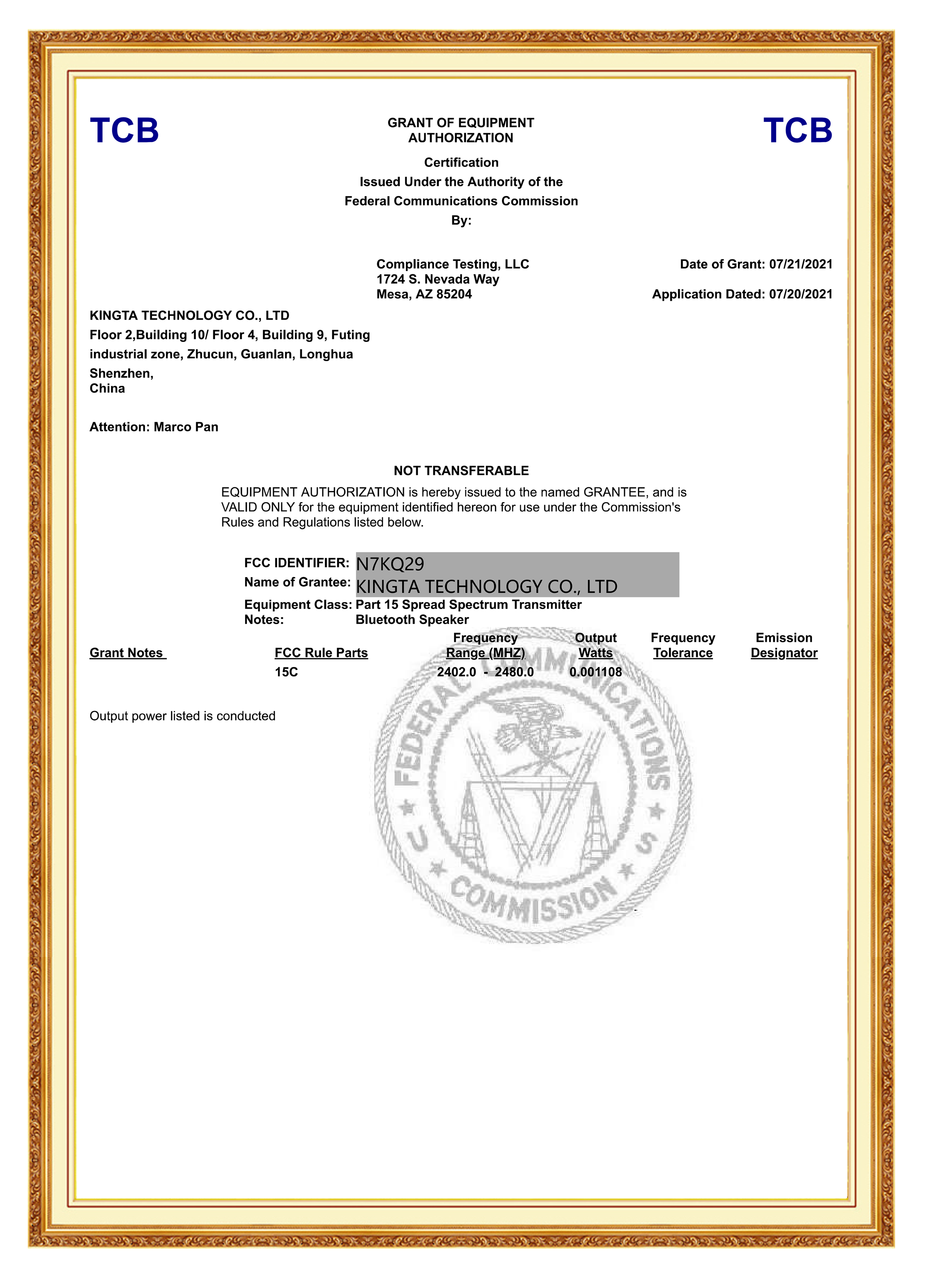 TCB

GRANT OF EQUIPMENT AUTHORIZATION

TCB

Certification
Issued Under the Authority of the
Federal Communications Commission
By:

Compliance Testing, LLC
1724 S. Nevada Way
Mesa, AZ 85204

Date of Grant: 07/21/2021

Application Dated: 07/20/2021

KINGTA TECHNOLOGY CO., LTD
Floor 2,Building 10/ Floor 4, Building 9, Futing industrial zone, Zhucun, Guanlan, Longhua
Shenzhen,
China

Attention: Marco Pan

NOT TRANSFERABLE

EQUIPMENT AUTHORIZATION is hereby issued to the named GRANTEE, and is VALID ONLY for the equipment identified hereon for use under the Commission's Rules and Regulations listed below.

FCC IDENTIFIER: N7KQ29
Name of Grantee: KINGTA TECHNOLOGY CO., LTD
Equipment Class: Part 15 Spread Spectrum Transmitter
Notes: Bluetooth Speaker

| Grant Notes | FCC Rule Parts | Frequency Range (MHZ) | Output Watts | Frequency Tolerance | Emission Designator |
|---|---|---|---|---|---|
| | 15C | 2402.0 - 2480.0 | 0.001108 | | |

Output power listed is conducted

FEDERAL COMMUNICATIONS COMMISSION U S